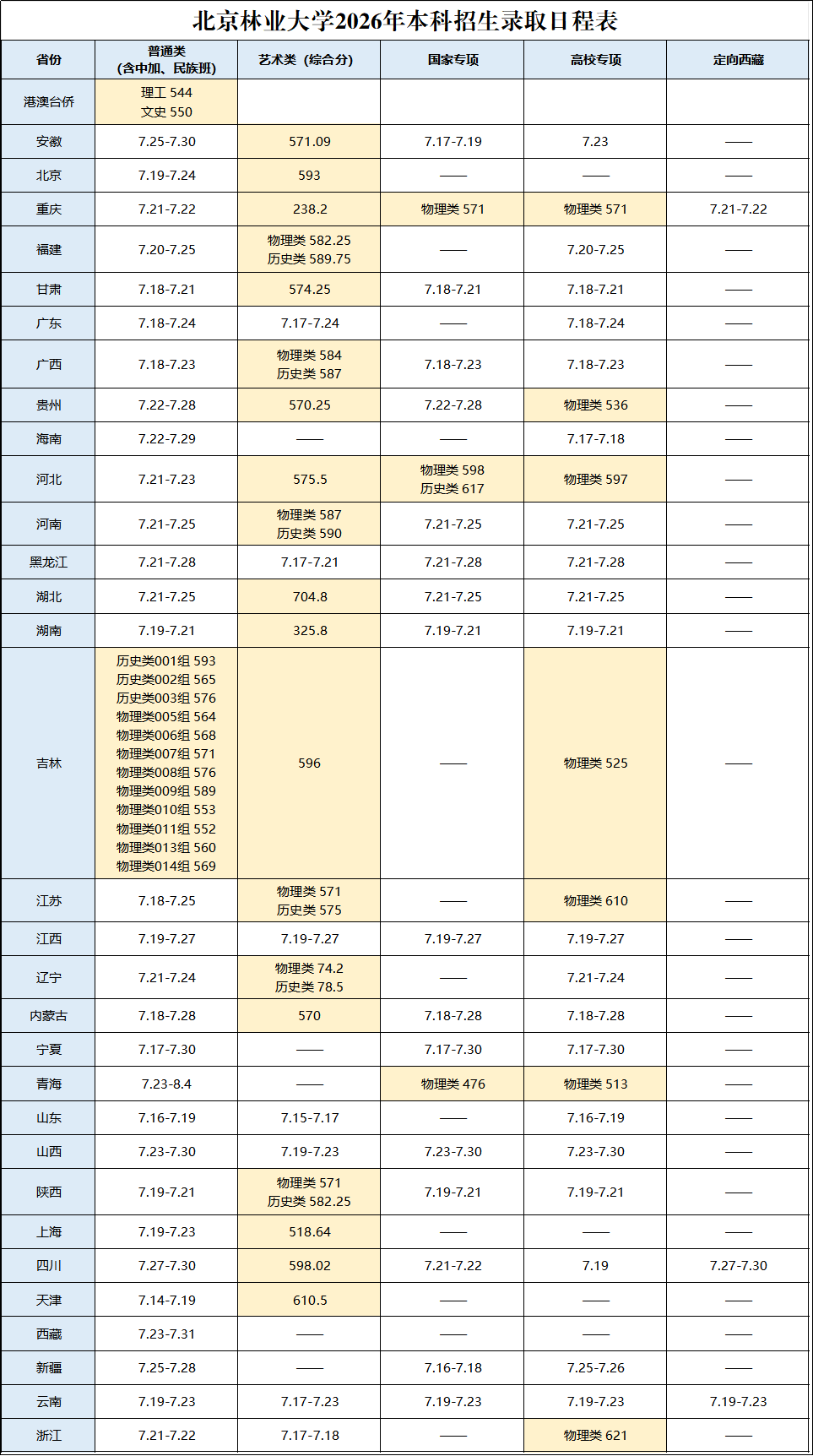 北京林业大学2026年本科招生录取日程表

| 省份 | 普通类（含中加、民族班） | 艺术类（综合分） | 国家专项 | 高校专项 | 定向西藏 |
|---|---|---|---|---|---|
| 港澳台侨 | 理工 544 文史 550 | | | | |
| 安徽 | 7.25-7.30 | 571.09 | 7.17-7.19 | 7.23 | —— |
| 北京 | 7.19-7.24 | 593 | —— | —— | —— |
| 重庆 | 7.21-7.22 | 238.2 | 物理类 571 | 物理类 571 | 7.21-7.22 |
| 福建 | 7.20-7.25 | 物理类 582.25 历史类 589.75 | —— | 7.20-7.25 | —— |
| 甘肃 | 7.18-7.21 | 574.25 | 7.18-7.21 | 7.18-7.21 | —— |
| 广东 | 7.18-7.24 | 7.17-7.24 | —— | 7.18-7.24 | —— |
| 广西 | 7.18-7.23 | 物理类 584 历史类 587 | 7.18-7.23 | 7.18-7.23 | —— |
| 贵州 | 7.22-7.28 | 570.25 | 7.22-7.28 | 物理类 536 | —— |
| 海南 | 7.22-7.29 | —— | —— | 7.17-7.18 | —— |
| 河北 | 7.21-7.23 | 575.5 | 物理类 598 历史类 617 | 物理类 597 | —— |
| 河南 | 7.21-7.25 | 物理类 587 历史类 590 | 7.21-7.25 | 7.21-7.25 | —— |
| 黑龙江 | 7.21-7.28 | 7.17-7.21 | 7.21-7.28 | 7.21-7.28 | —— |
| 湖北 | 7.21-7.25 | 704.8 | 7.21-7.25 | 7.21-7.25 | —— |
| 湖南 | 7.19-7.21 | 325.8 | 7.19-7.21 | 7.19-7.21 | —— |
| 吉林 | 历史类001组 593 历史类002组 565 历史类003组 576 物理类005组 564 物理类006组 568 物理类007组 571 物理类008组 576 物理类009组 589 物理类010组 553 物理类011组 552 物理类013组 560 物理类014组 569 | 596 | —— | 物理类 525 | —— |
| 江苏 | 7.18-7.25 | 物理类 571 历史类 575 | —— | 物理类 610 | —— |
| 江西 | 7.19-7.27 | 7.19-7.27 | 7.19-7.27 | 7.19-7.27 | —— |
| 辽宁 | 7.21-7.24 | 物理类 74.2 历史类 78.5 | —— | 7.21-7.24 | —— |
| 内蒙古 | 7.18-7.28 | 570 | 7.18-7.28 | 7.18-7.28 | —— |
| 宁夏 | 7.17-7.30 | —— | 7.17-7.30 | 7.17-7.30 | —— |
| 青海 | 7.23-8.4 | —— | 物理类 476 | 物理类 513 | —— |
| 山东 | 7.16-7.19 | 7.15-7.17 | —— | 7.16-7.19 | —— |
| 山西 | 7.23-7.30 | 7.19-7.23 | 7.23-7.30 | 7.23-7.30 | —— |
| 陕西 | 7.19-7.21 | 物理类 571 历史类 582.25 | 7.19-7.21 | 7.19-7.21 | —— |
| 上海 | 7.19-7.23 | 518.64 | —— | —— | —— |
| 四川 | 7.27-7.30 | 598.02 | 7.21-7.22 | 7.19 | 7.27-7.30 |
| 天津 | 7.14-7.19 | 610.5 | —— | —— | —— |
| 西藏 | 7.23-7.31 | —— | —— | —— | —— |
| 新疆 | 7.25-7.28 | —— | 7.16-7.18 | 7.25-7.26 | —— |
| 云南 | 7.19-7.23 | 7.17-7.23 | 7.19-7.23 | 7.19-7.23 | 7.19-7.23 |
| 浙江 | 7.21-7.22 | 7.17-7.18 | —— | 物理类 621 | —— |